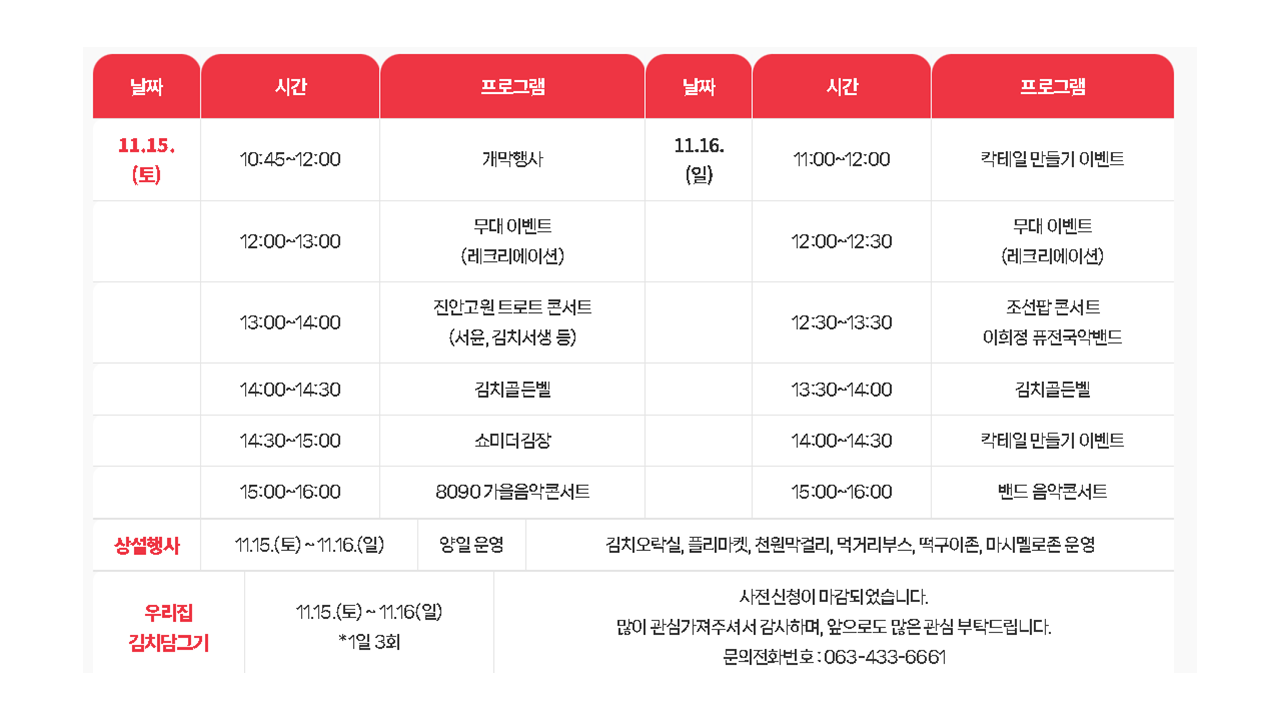 | 날짜 | 시간 | 프로그램 | 날짜 | 시간 | 프로그램 |
|---|---|---|---|---|---|
| 11.15. (토) | 10:45~12:00 | 개막행사 | 11.16. (일) | 11:00~12:00 | 칵테일 만들기 이벤트 |
|  | 12:00~13:00 | 무대 이벤트 (레크리에이션) |  | 12:00~12:30 | 무대 이벤트 (레크리에이션) |
|  | 13:00~14:00 | 진안고원 트로트 콘서트 (서윤, 김치서생 등) |  | 12:30~13:30 | 조선팝 콘서트 이희정 퓨전국악밴드 |
|  | 14:00~14:30 | 김치골든벨 |  | 13:30~14:00 | 김치골든벨 |
|  | 14:30~15:00 | 쇼미더김장 |  | 14:00~14:30 | 칵테일 만들기 이벤트 |
|  | 15:00~16:00 | 8090 가을음악콘서트 |  | 15:00~16:00 | 밴드 음악콘서트 |

상설행사 11.15.(토) ~ 11.16.(일) 양일 운영 김치오락실, 플리마켓, 천원막걸리, 먹거리부스, 떡구이존, 마시멜로존 운영

우리집 김치담그기
11.15.(토) ~ 11.16(일)
*1일 3회

사전신청이 마감되었습니다.
많이 관심가져주셔서 감사하며, 앞으로도 많은 관심 부탁드립니다.
문의전화번호 : 063-433-6661